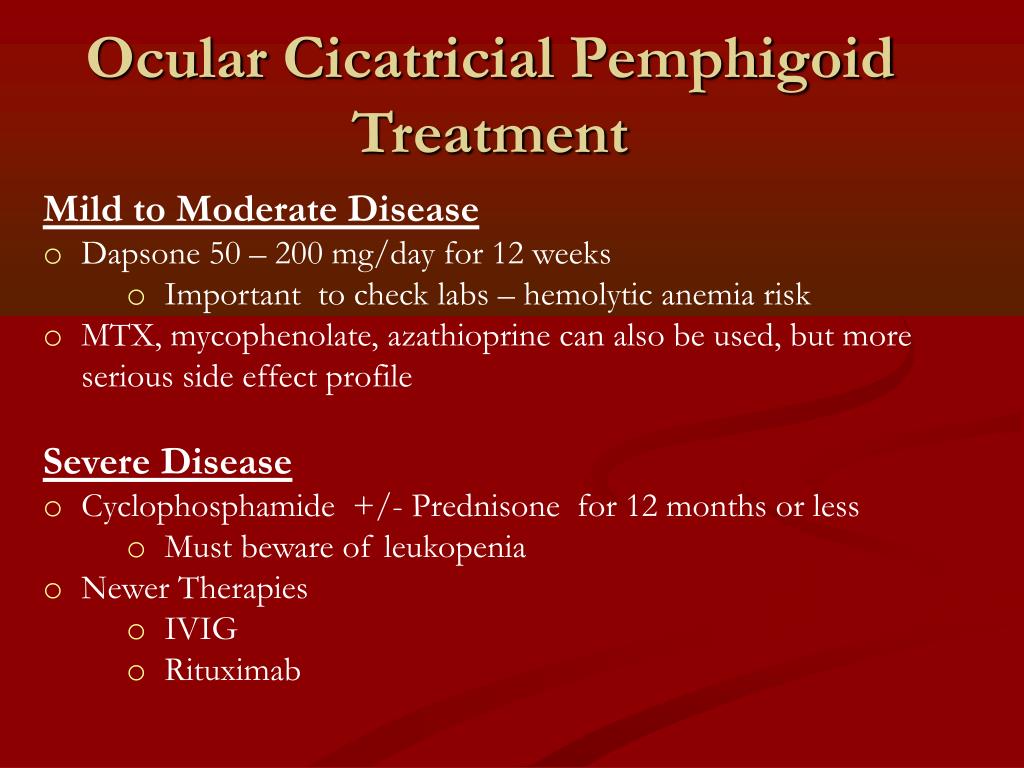 Ocular Cicatricial Pemphigoid Treatment

Mild to Moderate Disease
o Dapsone 50 – 200 mg/day for 12 weeks
o Important to check labs – hemolytic anemia risk
o MTX, mycophenolate, azathioprine can also be used, but more serious side effect profile

Severe Disease
o Cyclophosphamide +/- Prednisone for 12 months or less
o Must beware of leukopenia
o Newer Therapies
o IVIG
o Rituximab